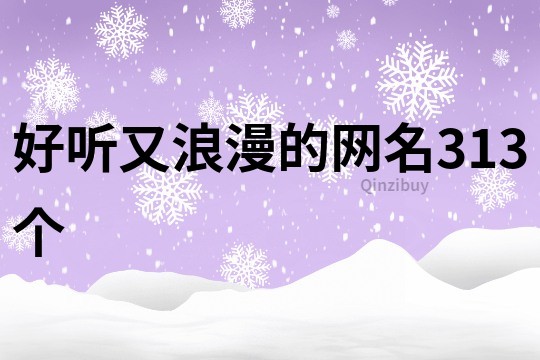 好听又浪漫的网名313个

Qinzibuy